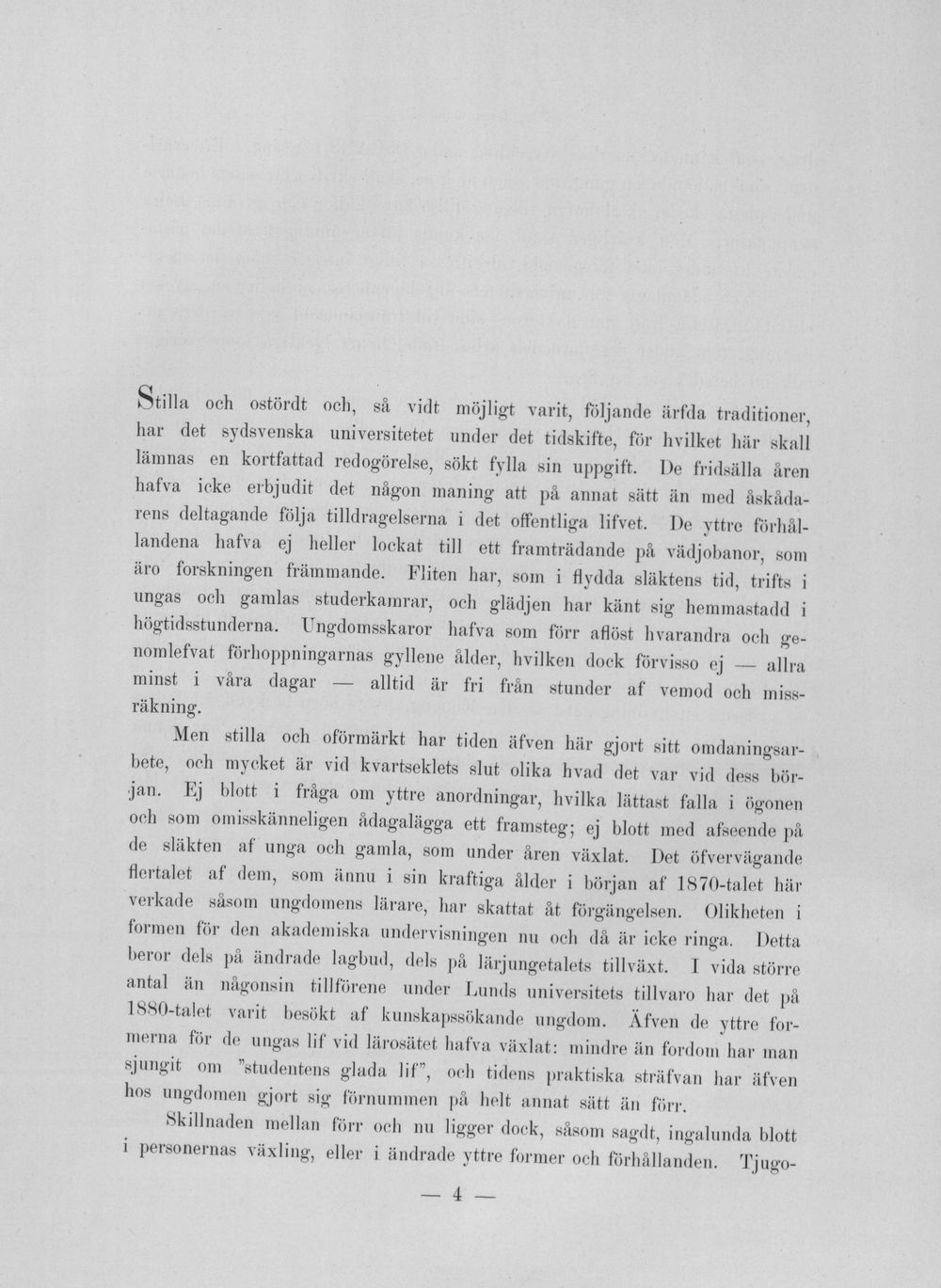 Stilla och ostördt och, så vidt möjligt varit, följande ärfda traditioner, har det sydsvenska universitetet under det tidskifte, för hvilket här skall lämnas en kortfattad redogörelse, sökt fylla sin uppgift. De fridsälla åren hafva icke erbjudit det någon maning att på annat sätt än med åskådarens deltagande följa tilldragelserna i det offentliga lifvet. De yttre förhållandena hafva ej heller lockat till ett framträdande på vädjobanor, som äro forskningen främmande. Fliten har, som i flydda släktens tid, trifts i ungas och gamlas studerkamrar, och glädjen har känt sig hemmastadd i högtidsstunderna. Ungdomsskaror hafva som förr aflöst hvarandra och genomlefvat förhoppningarnas gyllene ålder, hvilken dock förvisso ej — allra minst i våra dagar — alltid är fri från stunder af vemod och missräkning.

Men stilla och oförmärkt har tiden äfven här gjort sitt omdaningsarbete, och mycket är vid kvartseklets slut olika hvad det var vid dess början. Ej blott i fråga om yttre anordningar, hvilka lättast falla i ögonen och som omisskänneligen ådagalägga ett framsteg; ej blott med afseende på de släkten af unga och gamla, som under åren växlat. Det öfvervägande flertalet af dem, som ännu i sin kraftiga ålder i början af 1870-talet här verkade såsom ungdomens lärare, har skattat åt förgängelsen. Olikheten i formen för den akademiska undervisningen nu och då är icke ringa. Detta beror dels på ändrade lagbud, dels på lärjungetalets tillväxt. I vida större antal än någonsin tillförene under Lunds universitets tillvaro har det på 1880-talet varit besökt af kunskapssökande ungdom. Äfven de yttre formerna för de ungas lif vid lärosätet hafva växlat: mindre än fordom har man sjungit om "studentens glada lif", och tidens praktiska sträfvan har äfven hos ungdomen gjort sig förnummen på helt annat sätt än förr.

Skillnaden mellan förr och nu ligger dock, såsom sagdt, ingalunda blott i personernas växling, eller i ändrade yttre former och förhållanden. Tjugo-

— 4 —